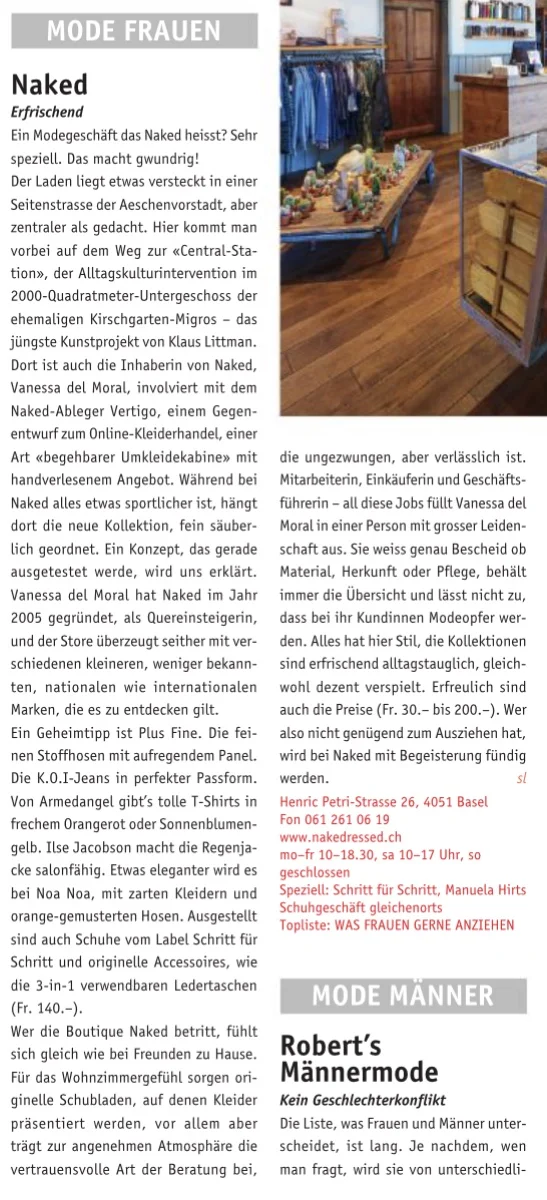 MODE FRAUEN

Naked

Erfrischend

Ein Modegeschäft das Naked heisst? Sehr speziell. Das macht gwundrig!

Der Laden liegt etwas versteckt in einer Seitenstrasse der Aeschenvorstadt, aber zentraler als gedacht. Hier kommt man vorbei auf dem Weg zur «Central-Station», der Alltagskulturintervention im 2000-Quadratmeter-Untergeschoss der ehemaligen Kirschgarten-Migros – das jüngste Kunstprojekt von Klaus Littman. Dort ist auch die Inhaberin von Naked, Vanessa del Moral, involviert mit dem Naked-Ableger Vertigo, einem Gegenentwurf zum Online-Kleiderhandel, einer Art «begehbarer Umkleidekabine» mit handverlesenem Angebot. Während bei Naked alles etwas sportlicher ist, hängt dort die neue Kollektion, fein säuberlich geordnet. Ein Konzept, das gerade ausgetestet werde, wird uns erklärt. Vanessa del Moral hat Naked im Jahr 2005 gegründet, als Quereinsteigerin, und der Store überzeugt seither mit verschiedenen kleineren, weniger bekannten, nationalen wie internationalen Marken, die es zu entdecken gilt.

Ein Geheimtipp ist Plus Fine. Die feinen Stoffhosen mit aufregendem Panel. Die K.O.I-Jeans in perfekter Passform. Von Armedangel gibt's tolle T-Shirts in frechem Orangerot oder Sonnenblumengelb. Ilse Jacobson macht die Regenjacke salonfähig. Etwas eleganter wird es bei Noa Noa, mit zarten Kleidern und orange-gemusterten Hosen. Ausgestellt sind auch Schuhe vom Label Schritt für Schritt und originelle Accessoires, wie die 3-in-1 verwendbaren Ledertaschen (Fr. 140.–).

Wer die Boutique Naked betritt, fühlt sich gleich wie bei Freunden zu Hause. Für das Wohnzimmergefühl sorgen originelle Schubladen, auf denen Kleider präsentiert werden, vor allem aber trägt zur angenehmen Atmosphäre die vertrauensvolle Art der Beratung bei, die ungezwungen, aber verlässlich ist. Mitarbeiterin, Einkäuferin und Geschäftsführerin – all diese Jobs füllt Vanessa del Moral in einer Person mit grosser Leidenschaft aus. Sie weiss genau Bescheid ob Material, Herkunft oder Pflege, behält immer die Übersicht und lässt nicht zu, dass bei ihr Kundinnen Modeopfer werden. Alles hat hier Stil, die Kollektionen sind erfrischend alltagstauglich, gleichwohl dezent verspielt. Erfreulich sind auch die Preise (Fr. 30.– bis 200.–). Wer also nicht genügend zum Ausziehen hat, wird bei Naked mit Begeisterung fündig werden. sl

Henric Petri-Strasse 26, 4051 Basel
Fon 061 261 06 19
www.nakedressed.ch
mo–fr 10–18.30, sa 10–17 Uhr, so geschlossen
Speziell: Schritt für Schritt, Manuela Hirts Schuhgeschäft gleichenorts
Topliste: WAS FRAUEN GERNE ANZIEHEN

MODE MÄNNER

Robert's Männermode

Kein Geschlechterkonflikt

Die Liste, was Frauen und Männer unterscheidet, ist lang. Je nachdem, wen man fragt, wird sie von unterschiedli-